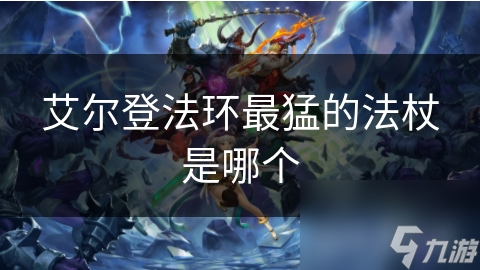 艾尔登法环最猛的法杖是哪个

九游